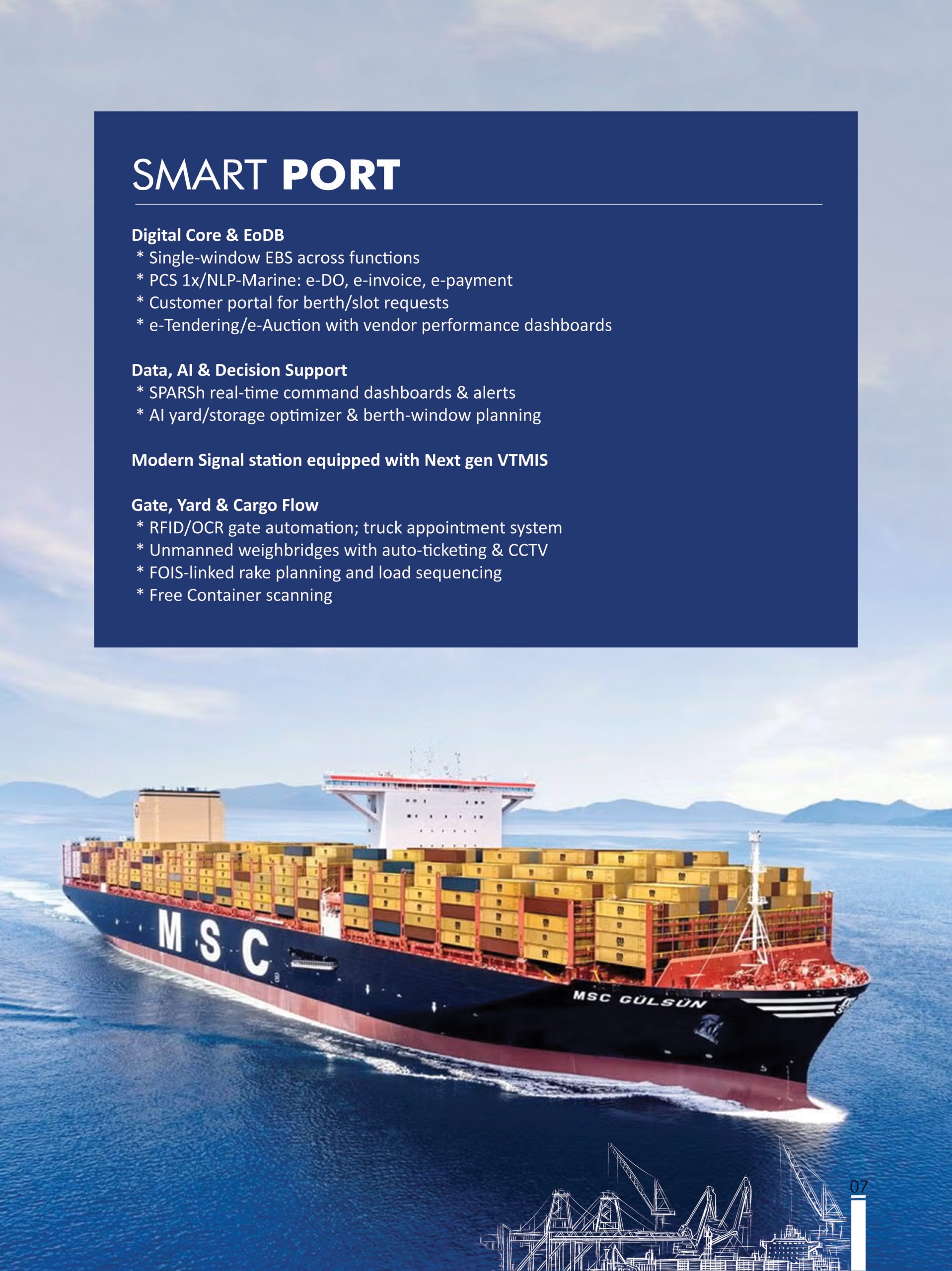 SMART PORT

Digital Core & EoDB
* Single-window EBS across functions
* PCS 1x/NLP-Marine: e-DO, e-invoice, e-payment
* Customer portal for berth/slot requests
* e-Tendering/e-Auction with vendor performance dashboards

Data, AI & Decision Support
* SPARSh real-time command dashboards & alerts
* AI yard/storage optimizer & berth-window planning

Modern Signal station equipped with Next gen VTMIS

Gate, Yard & Cargo Flow
* RFID/OCR gate automation; truck appointment system
* Unmanned weighbridges with auto-ticketing & CCTV
* FOIS-linked rake planning and load sequencing
* Free Container scanning

MSC

MSC GÜLSÜN

07